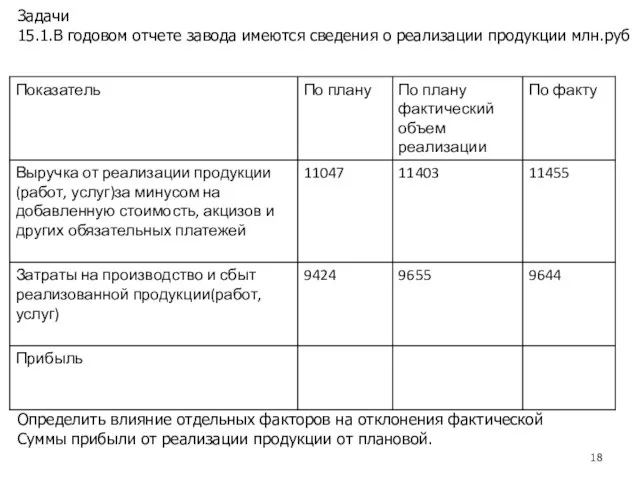 Задачи
15.1.В годовом отчете завода имеются сведения о реализации продукции млн.руб

| Показатель | По плану | По плану фактический объем реализации | По факту |
|---|---|---|---|
| Выручка от реализации продукции (работ, услуг)за минусом на добавленную стоимость, акцизов и других обязательных платежей | 11047 | 11403 | 11455 |
| Затраты на производство и сбыт реализованной продукции(работ, услуг) | 9424 | 9655 | 9644 |
| Прибыль | | | |

Определить влияние отдельных факторов на отклонения фактической Суммы прибыли от реализации продукции от плановой.

18